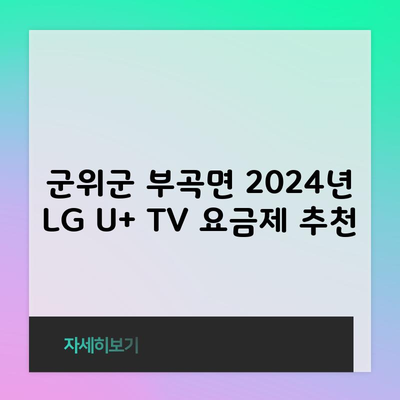 군위군 부곡면 2024년 LG U+ TV 요금제 추천

자세히보기